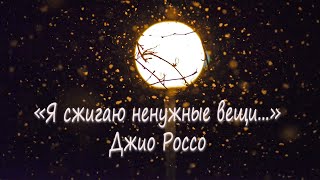 «Я сжигаю ненужные вещи...»
Джио Россо